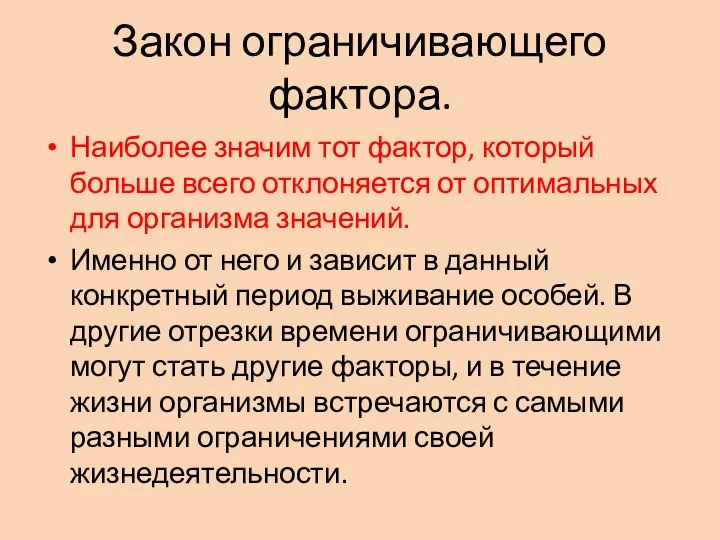 Закон ограничивающего фактора.

• Наиболее значим тот фактор, который больше всего отклоняется от оптимальных для организма значений.

• Именно от него и зависит в данный конкретный период выживание особей. В другие отрезки времени ограничивающими могут стать другие факторы, и в течение жизни организмы встречаются с самыми разными ограничениями своей жизнедеятельности.